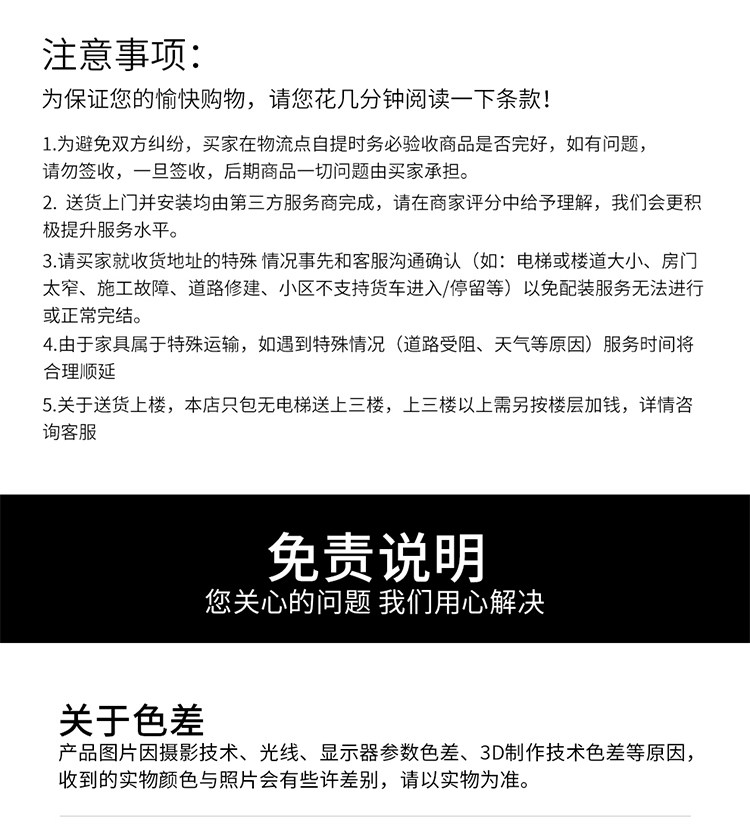 注意事项：
为保证您的愉快购物，请您花几分钟阅读一下条款！

1.为避免双方纠纷，买家在物流点自提时务必验收商品是否完好，如有问题，请勿签收，一旦签收，后期商品一切问题由买家承担。

2. 送货上门并安装均由第三方服务商完成，请在商家评分中给予理解，我们会更积极提升服务水平。

3.请买家就收货地址的特殊 情况事先和客服沟通确认（如：电梯或楼道大小、房门太窄、施工故障、道路修建、小区不支持货车进入/停留等）以免配装服务无法进行或正常完结。

4.由于家具属于特殊运输，如遇到特殊情况（道路受阻、天气等原因）服务时间将合理顺延

5.关于送货上楼，本店只包无电梯送上三楼，上三楼以上需另按楼层加钱，详情咨询客服

免责说明
您关心的问题 我们用心解决

关于色差
产品图片因摄影技术、光线、显示器参数色差、3D制作技术色差等原因，收到的实物颜色与照片会有些许差别，请以实物为准。